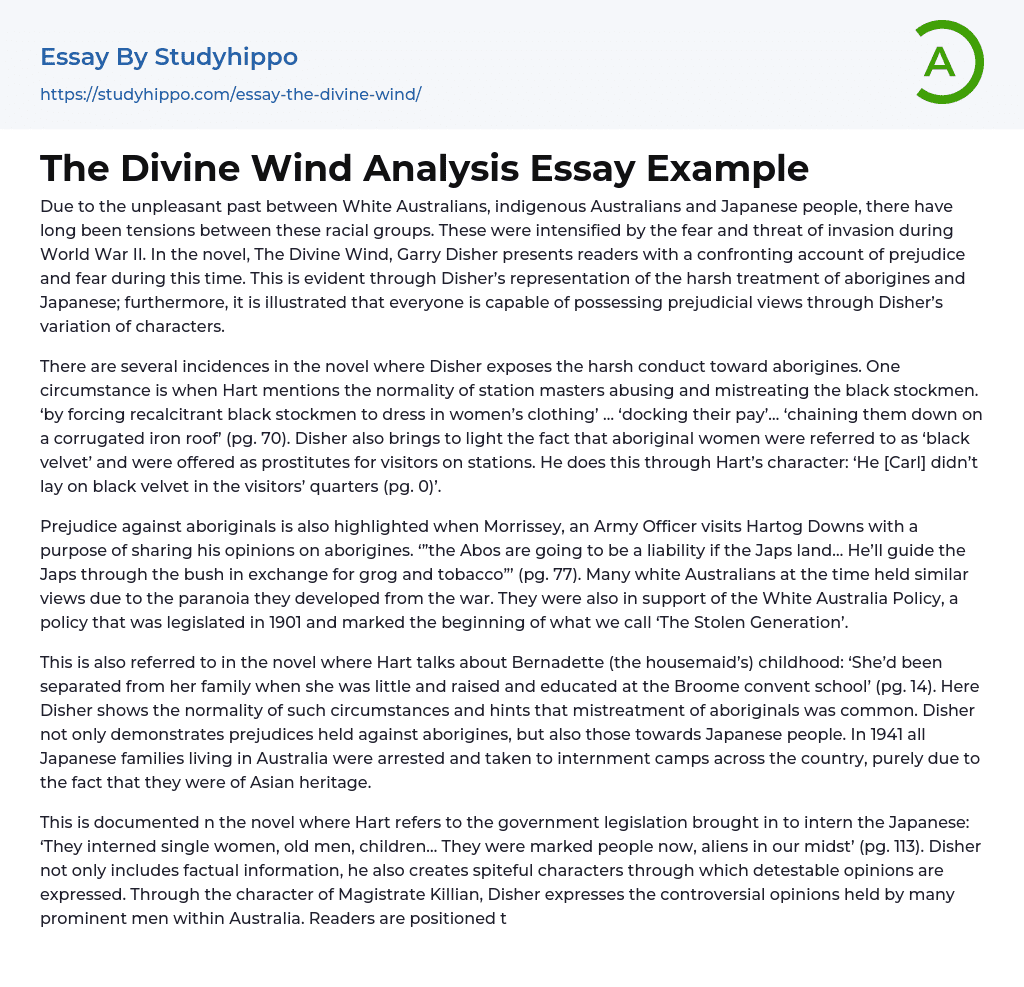 Essay By Studyhippo
https://studyhippo.com/essay-the-divine-wind/

A

The Divine Wind Analysis Essay Example

Due to the unpleasant past between White Australians, indigenous Australians and Japanese people, there have long been tensions between these racial groups. These were intensified by the fear and threat of invasion during World War II. In the novel, The Divine Wind, Garry Disher presents readers with a confronting account of prejudice and fear during this time. This is evident through Disher's representation of the harsh treatment of aborigines and Japanese; furthermore, it is illustrated that everyone is capable of possessing prejudicial views through Disher's variation of characters.

There are several incidences in the novel where Disher exposes the harsh conduct toward aborigines. One circumstance is when Hart mentions the normality of station masters abusing and mistreating the black stockmen. 'by forcing recalcitrant black stockmen to dress in women's clothing' ... 'docking their pay'... 'chaining them down on a corrugated iron roof' (pg. 70). Disher also brings to light the fact that aboriginal women were referred to as 'black velvet' and were offered as prostitutes for visitors on stations. He does this through Hart's character: 'He [Carl] didn't lay on black velvet in the visitors' quarters (pg. 0)'.

Prejudice against aboriginals is also highlighted when Morrissey, an Army Officer visits Hartog Downs with a purpose of sharing his opinions on aborigines. '"the Abos are going to be a liability if the Japs land... He'll guide the Japs through the bush in exchange for grog and tobacco"' (pg. 77). Many white Australians at the time held similar views due to the paranoia they developed from the war. They were also in support of the White Australia Policy, a policy that was legislated in 1901 and marked the beginning of what we call 'The Stolen Generation'.

This is also referred to in the novel where Hart talks about Bernadette (the housemaid's) childhood: 'She'd been separated from her family when she was little and raised and educated at the Broome convent school' (pg. 14). Here Disher shows the normality of such circumstances and hints that mistreatment of aboriginals was common. Disher not only demonstrates prejudices held against aborigines, but also those towards Japanese people. In 1941 all Japanese families living in Australia were arrested and taken to internment camps across the country, purely due to the fact that they were of Asian heritage.

This is documented n the novel where Hart refers to the government legislation brought in to intern the Japanese: 'They interned single women, old men, children... They were marked people now, aliens in our midst' (pg. 113). Disher not only includes factual information, he also creates spiteful characters through which detestable opinions are expressed. Through the character of Magistrate Killian, Disher expresses the controversial opinions held by many prominent men within Australia. Readers are positioned t